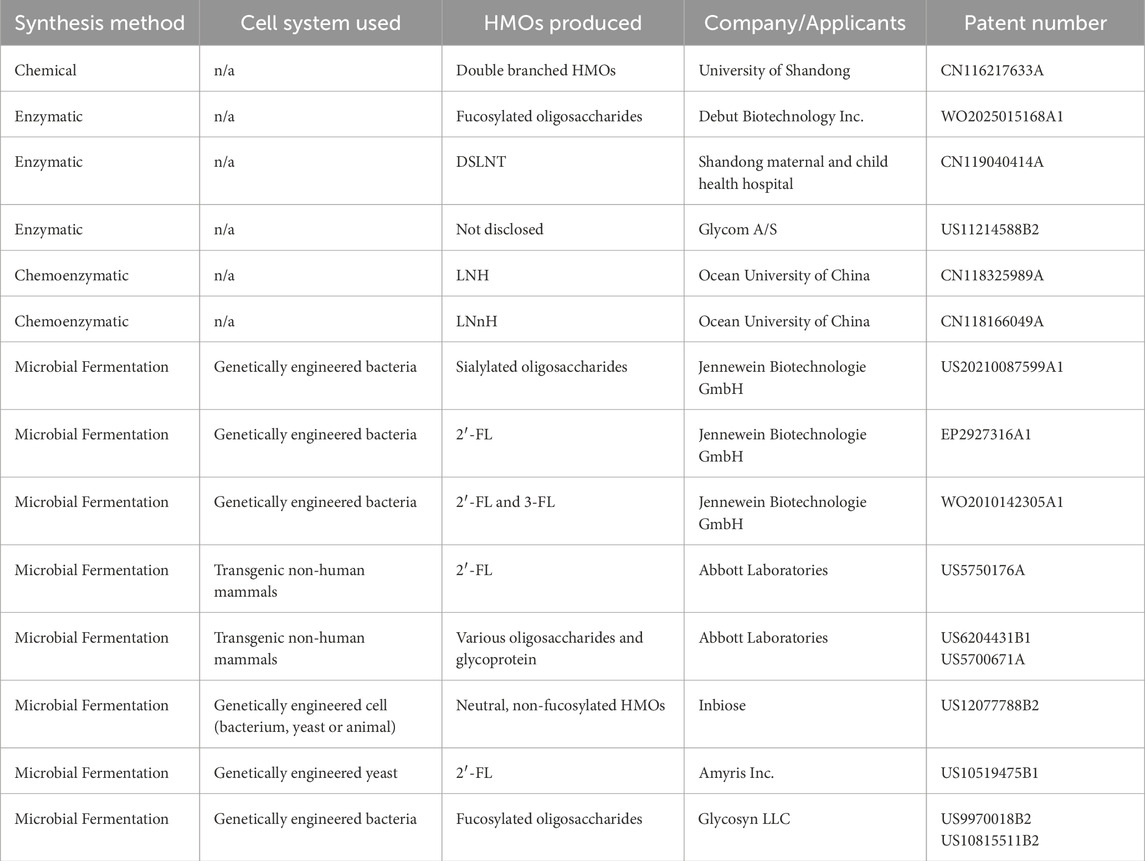 | Synthesis method | Cell system used | HMOs produced | Company/Applicants | Patent number |
|---|---|---|---|---|
| Chemical | n/a | Double branched HMOs | University of Shandong | CN116217633A |
| Enzymatic | n/a | Fucosylated oligosaccharides | Debut Biotechnology Inc. | WO2025015168A1 |
| Enzymatic | n/a | DSLNT | Shandong maternal and child health hospital | CN119040414A |
| Enzymatic | n/a | Not disclosed | Glycom A/S | US11214588B2 |
| Chemoenzymatic | n/a | LNH | Ocean University of China | CN118325989A |
| Chemoenzymatic | n/a | LNnH | Ocean University of China | CN118166049A |
| Microbial Fermentation | Genetically engineered bacteria | Sialylated oligosaccharides | Jennewein Biotechnologie GmbH | US20210087599A1 |
| Microbial Fermentation | Genetically engineered bacteria | 2′-FL | Jennewein Biotechnologie GmbH | EP2927316A1 |
| Microbial Fermentation | Genetically engineered bacteria | 2′-FL and 3-FL | Jennewein Biotechnologie GmbH | WO2010142305A1 |
| Microbial Fermentation | Transgenic non-human mammals | 2′-FL | Abbott Laboratories | US5750176A |
| Microbial Fermentation | Transgenic non-human mammals | Various oligosaccharides and glycoprotein | Abbott Laboratories | US6204431B1 US5700671A |
| Microbial Fermentation | Genetically engineered cell (bacterium, yeast or animal) | Neutral, non-fucosylated HMOs | Inbiose | US12077788B2 |
| Microbial Fermentation | Genetically engineered yeast | 2′-FL | Amyris Inc. | US10519475B1 |
| Microbial Fermentation | Genetically engineered bacteria | Fucosylated oligosaccharides | Glycosyn LLC | US9970018B2 US10815511B2 |